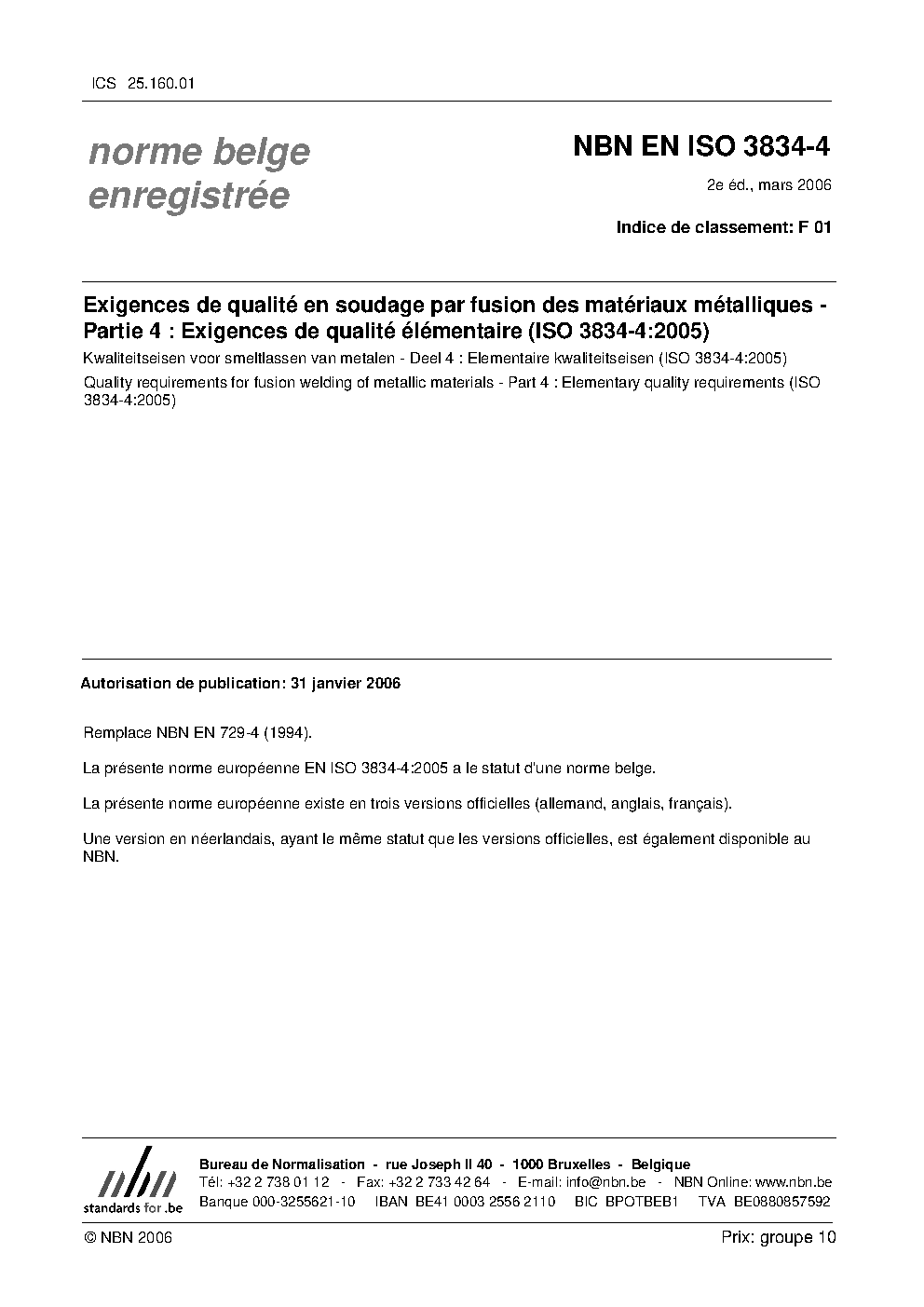 ICS 25.160.01

norme belge
enregistrée

NBN EN ISO 3834-4

2e éd., mars 2006

Indice de classement: F 01

Exigences de qualité en soudage par fusion des matériaux métalliques - Partie 4 : Exigences de qualité élémentaire (ISO 3834-4:2005)

Kwaliteitseisen voor smeltlassen van metalen - Deel 4 : Elementaire kwaliteitseisen (ISO 3834-4:2005)

Quality requirements for fusion welding of metallic materials - Part 4 : Elementary quality requirements (ISO 3834-4:2005)

Autorisation de publication: 31 janvier 2006

Remplace NBN EN 729-4 (1994).

La présente norme européenne EN ISO 3834-4:2005 a le statut d'une norme belge.

La présente norme européenne existe en trois versions officielles (allemand, anglais, français).

Une version en néerlandais, ayant le même statut que les versions officielles, est également disponible au NBN.

nbn
standards for .be

Bureau de Normalisation - rue Joseph II 40 - 1000 Bruxelles - Belgique
Tél: +32 2 738 01 12 - Fax: +32 2 733 42 64 - E-mail: info@nbn.be - NBN Online: www.nbn.be
Banque 000-3255621-10 IBAN BE41 0003 2556 2110 BIC BPOTBEB1 TVA BE0880857592

© NBN 2006

Prix: groupe 10